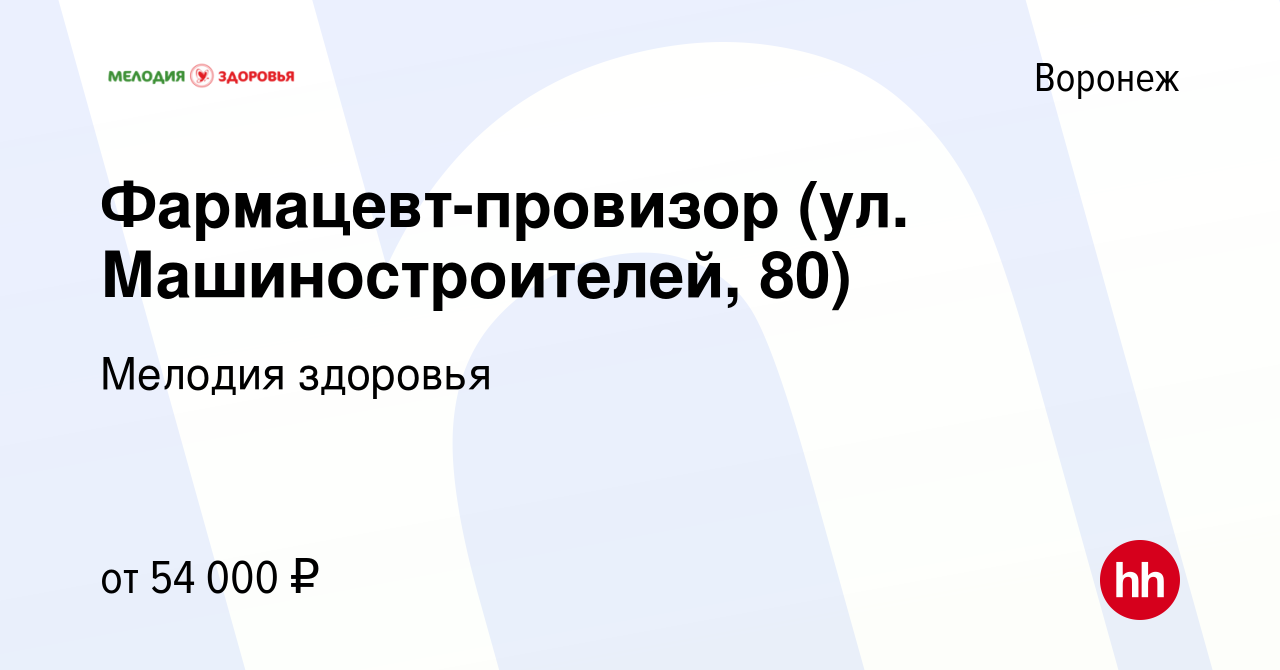 МЕЛОДИЯ ЗДОРОВЬЯ

Воронеж

Фармацевт-провизор (ул. Машиностроителей, 80)

Мелодия здоровья

от 54 000 ₽

hh